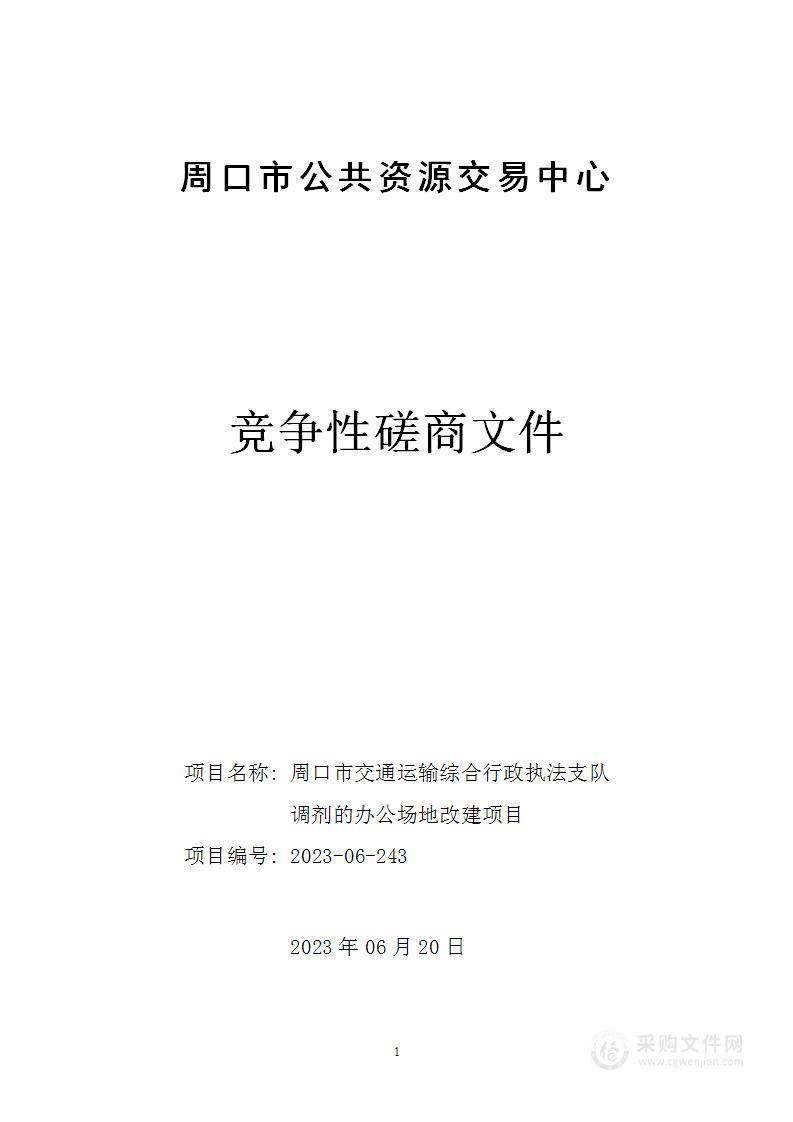 周口市公共资源交易中心

竞争性磋商文件

项目名称：周口市交通运输综合行政执法支队调剂的办公场地改建项目

项目编号：2023-06-243

2023 年 06 月 20 日

1

采购文件网
www.cgwenjian.com